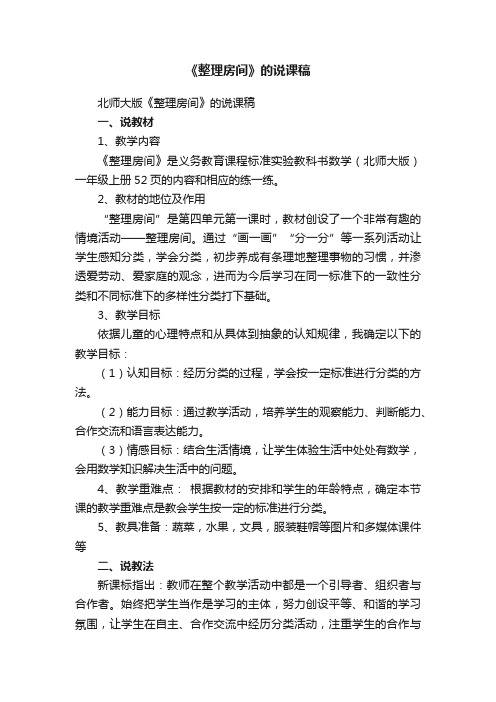 《整理房间》的说课稿

北师大版《整理房间》的说课稿

一、说教材

1、教学内容

《整理房间》是义务教育课程标准实验教科书数学（北师大版）一年级上册 52 页的内容和相应的练一练。

2、教材的地位及作用

“整理房间”是第四单元第一课时，教材创设了一个非常有趣的情境活动——整理房间。通过“画一画”“分一分”等一系列活动让学生感知分类，学会分类，初步养成有条理地整理事物的习惯，并渗透爱劳动、爱家庭的观念，进而为今后学习在同一标准下的一致性分类和不同标准下的多样性分类打下基础。

3、教学目标

依据儿童的心理特点和从具体到抽象的认知规律，我确定以下的教学目标：

（1）认知目标：经历分类的过程，学会按一定标准进行分类的方法。

（2）能力目标：通过教学活动，培养学生的观察能力、判断能力、合作交流和语言表达能力。

（3）情感目标：结合生活情境，让学生体验生活中处处有数学，会用数学知识解决生活中的问题。

4、教学重难点： 根据教材的安排和学生的年龄特点，确定本节课的教学重难点是教会学生按一定的标准进行分类。

5、教具准备：蔬菜，水果，文具，服装鞋帽等图片和多媒体课件等

二、说教法

新课标指出：教师在整个教学活动中都是一个引导者、组织者与合作者。始终把学生当作是学习的主体，努力创设平等、和谐的学习氛围，让学生在自主、合作交流中经历分类活动，注重学生的合作与